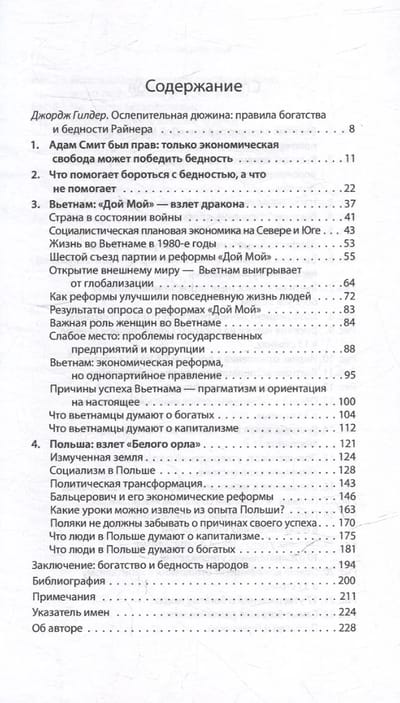 Содержание

Джордж Гилдер. Ослепительная дюжина: правила богатства и бедности Райнера . . . 8

1. Адам Смит был прав: только экономическая свобода может победить бедность . . . 11

2. Что помогает бороться с бедностью, а что не помогает . . . 22

3. Вьетнам: «Дой Мой» — взлет дракона . . . 37
Страна в состоянии войны . . . 41
Социалистическая плановая экономика на Севере и Юге . . . 43
Жизнь во Вьетнаме в 1980-е годы . . . 53
Шестой съезд партии и реформы «Дой Мой» . . . 55
Открытие внешнему миру — Вьетнам выигрывает от глобализации . . . 64
Как реформы улучшили повседневную жизнь людей . . . 72
Результаты опроса о реформах «Дой Мой» . . . 83
Важная роль женщин во Вьетнаме . . . 84
Слабое место: проблемы государственных предприятий и коррупции . . . 88
Вьетнам: экономическая реформа, но однопартийное правление . . . 95
Причины успеха Вьетнама — прагматизм и ориентация на настоящее . . . 100
Что вьетнамцы думают о богатых . . . 104
Что вьетнамцы думают о капитализме . . . 112

4. Польша: взлет «Белого орла» . . . 121
Измученная земля . . . 124
Социализм в Польше . . . 128
Политическая трансформация . . . 143
Бальцерович и его экономические реформы . . . 146
Какие уроки можно извлечь из опыта Польши? . . . 163
Поляки не должны забывать о причинах своего успеха . . . 170
Что люди в Польше думают о капитализме . . . 175
Что люди в Польше думают о богатых . . . 181

Заключение: богатство и бедность народов . . . 194
Библиография . . . 200
Примечания . . . 211
Указатель имен . . . 224
Об авторе . . . 228